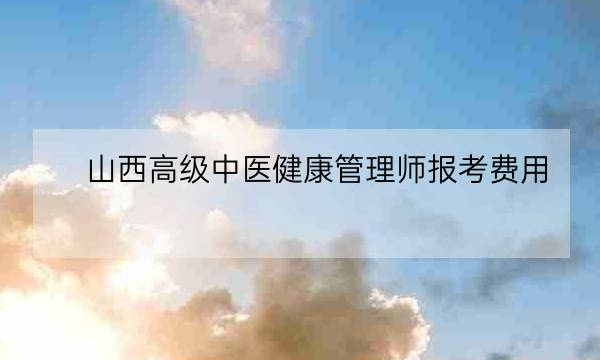 山西高级中医健康管理师报考费用